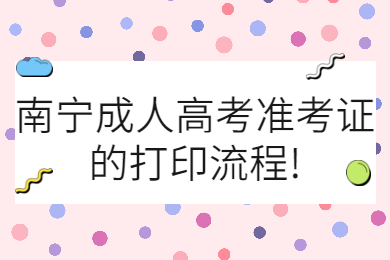 南宁成人高考准考证的打印流程!